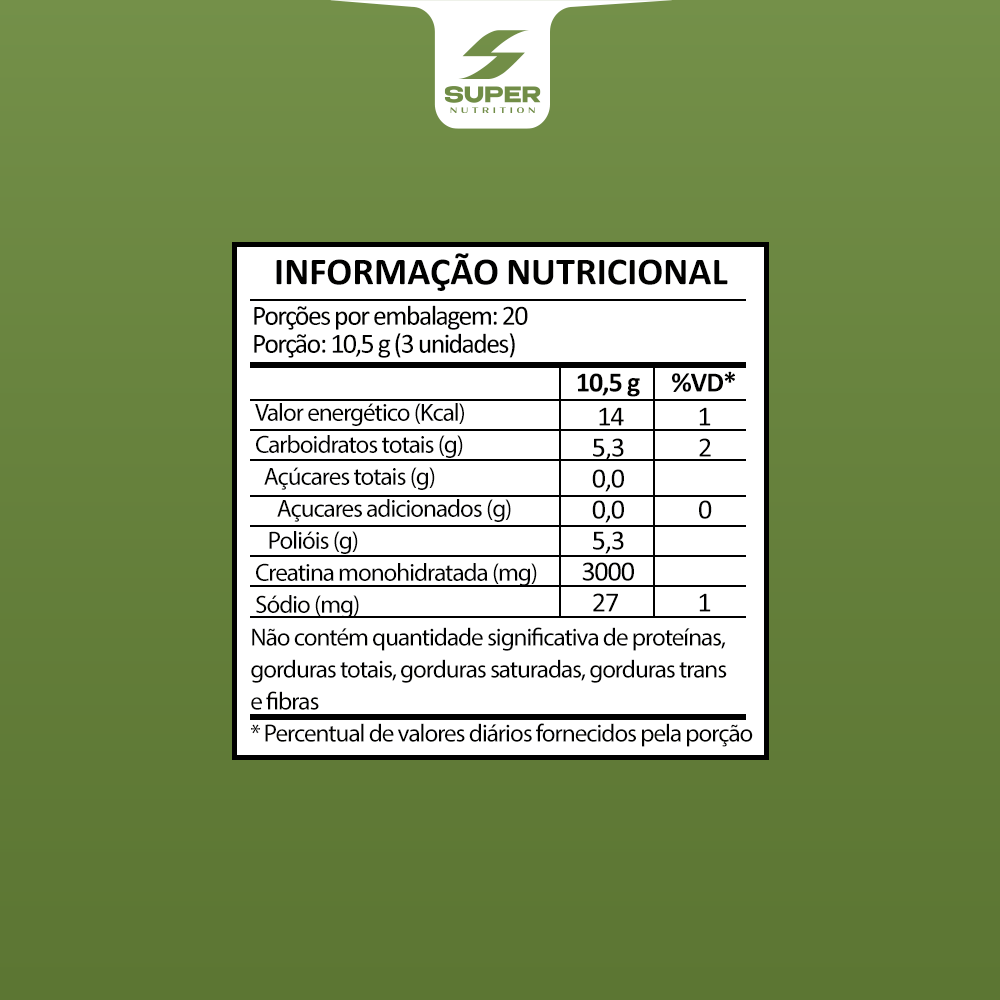 SUPER
NUTRITION

INFORMAÇÃO NUTRICIONAL

Porções por embalagem: 20
Porção: 10,5 g (3 unidades)

| | 10,5 g | %VD* |
|---|---|---|
| Valor energético (Kcal) | 14 | 1 |
| Carboidratos totais (g) | 5,3 | 2 |
| Açúcares totais (g) | 0,0 | |
| Açucares adicionados (g) | 0,0 | 0 |
| Polióis (g) | 5,3 | |
| Creatina monohidratada (mg) | 3000 | |
| Sódio (mg) | 27 | 1 |

Não contém quantidade significativa de proteínas, gorduras totais, gorduras saturadas, gorduras trans e fibras

* Percentual de valores diários fornecidos pela porção